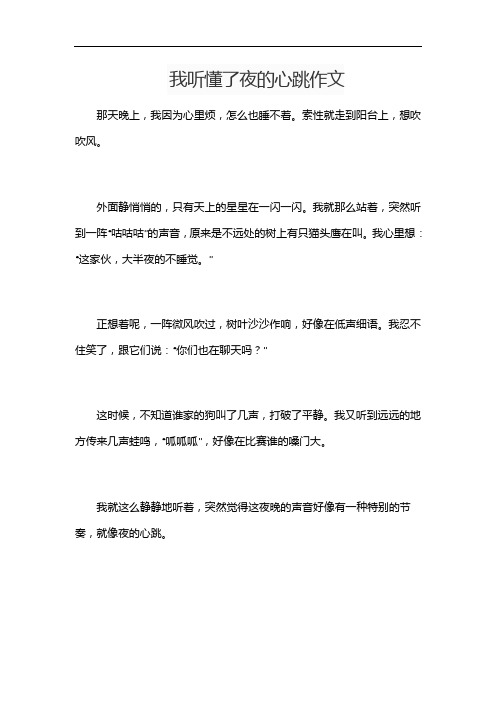 我听懂了夜的心跳作文

那天晚上，我因为心里烦，怎么也睡不着。索性就走到阳台上，想吹吹风。

外面静悄悄的，只有天上的星星在一闪一闪。我就那么站着，突然听到一阵"咕咕咕"的声音，原来是不远处的树上有只猫头鹰在叫。我心里想："这家伙，大半夜的不睡觉。"

正想着呢，一阵微风吹过，树叶沙沙作响，好像在低声细语。我忍不住笑了，跟它们说："你们也在聊天吗？"

这时候，不知道谁家的狗叫了几声，打破了平静。我又听到远远的地方传来几声蛙鸣，"呱呱呱"，好像在比赛谁的嗓门大。

我就这么静静地听着，突然觉得这夜晚的声音好像有一种特别的节奏，就像夜的心跳。